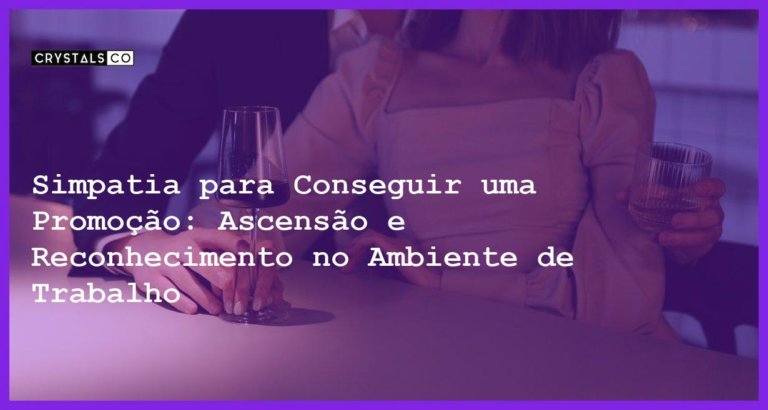 CRYSTALS CO

Simpatia para Conseguir uma Promoção: Ascensão e Reconhecimento no Ambiente de Trabalho